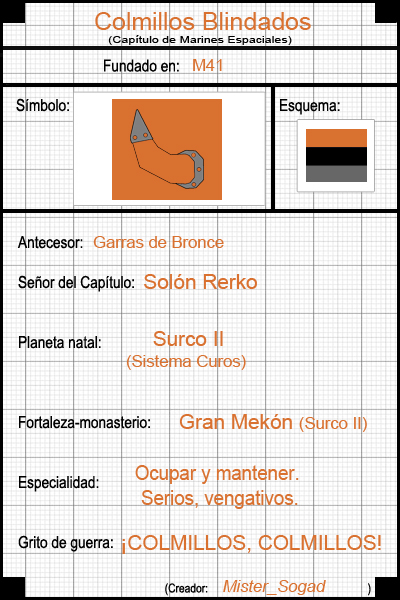 Colmillos Blindados
(Capítulo de Marines Espaciales)

Fundado en: M41

Símbolo:

Esquema:

Antecesor: Garras de Bronce

Señor del Capítulo: Solón Rerko

Planeta natal: Surco II (Sistema Curos)

Fortaleza-monasterio: Gran Mekón (Surco II)

Especialidad: Ocupar y mantener. Serios, vengativos.

Grito de guerra: ¡COLMILLOS, COLMILLOS!

(Creador: Mister_Sogad )